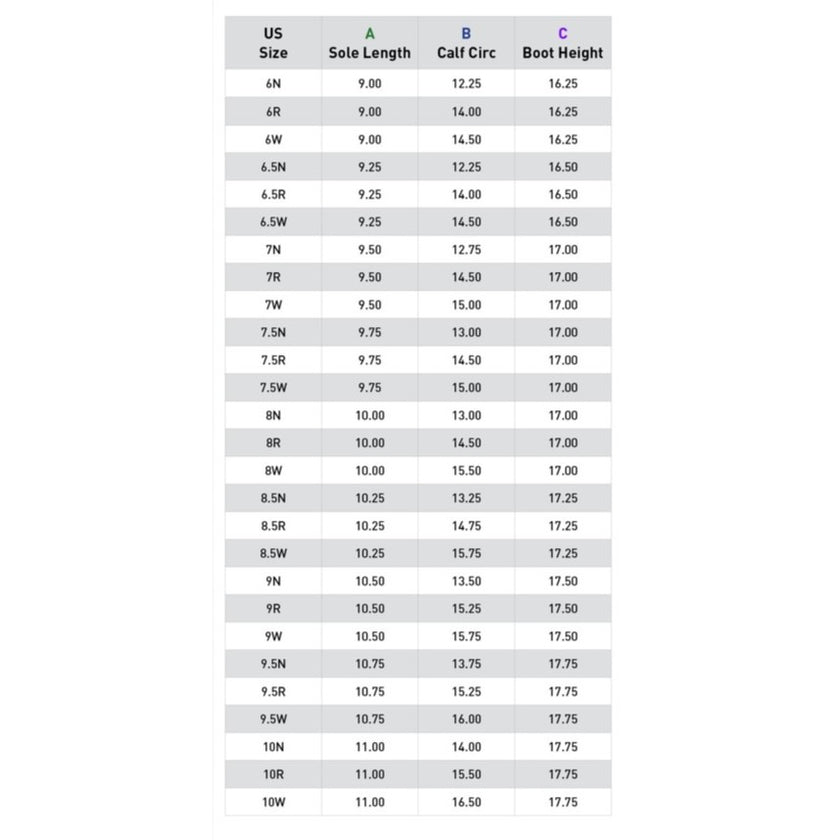 | US Size | A Sole Length | B Calf Circ | C Boot Height |
|---|---|---|---|
| 6N | 9.00 | 12.25 | 16.25 |
| 6R | 9.00 | 14.00 | 16.25 |
| 6W | 9.00 | 14.50 | 16.25 |
| 6.5N | 9.25 | 12.25 | 16.50 |
| 6.5R | 9.25 | 14.00 | 16.50 |
| 6.5W | 9.25 | 14.50 | 16.50 |
| 7N | 9.50 | 12.75 | 17.00 |
| 7R | 9.50 | 14.50 | 17.00 |
| 7W | 9.50 | 15.00 | 17.00 |
| 7.5N | 9.75 | 13.00 | 17.00 |
| 7.5R | 9.75 | 14.50 | 17.00 |
| 7.5W | 9.75 | 15.00 | 17.00 |
| 8N | 10.00 | 13.00 | 17.00 |
| 8R | 10.00 | 14.50 | 17.00 |
| 8W | 10.00 | 15.50 | 17.00 |
| 8.5N | 10.25 | 13.25 | 17.25 |
| 8.5R | 10.25 | 14.75 | 17.25 |
| 8.5W | 10.25 | 15.75 | 17.25 |
| 9N | 10.50 | 13.50 | 17.50 |
| 9R | 10.50 | 15.25 | 17.50 |
| 9W | 10.50 | 15.75 | 17.50 |
| 9.5N | 10.75 | 13.75 | 17.75 |
| 9.5R | 10.75 | 15.25 | 17.75 |
| 9.5W | 10.75 | 16.00 | 17.75 |
| 10N | 11.00 | 14.00 | 17.75 |
| 10R | 11.00 | 15.50 | 17.75 |
| 10W | 11.00 | 16.50 | 17.75 |